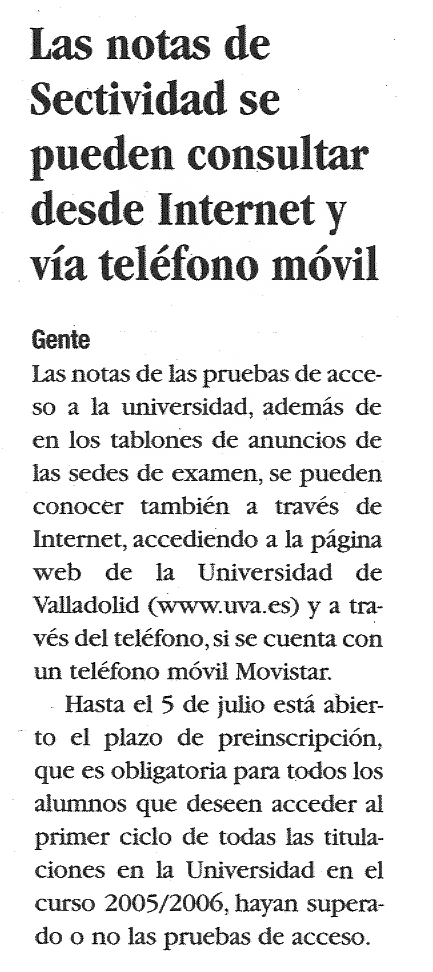 Las notas de Sectividad se pueden consultar desde Internet y vía teléfono móvil

Gente
Las notas de las pruebas de acceso a la universidad, además de en los tablones de anuncios de las sedes de examen, se pueden conocer también a través de Internet, accediendo a la página web de la Universidad de Valladolid (www.uva.es) y a través del teléfono, si se cuenta con un teléfono móvil Movistar.

Hasta el 5 de julio está abierto el plazo de preinscripción, que es obligatoria para todos los alumnos que deseen acceder al primer ciclo de todas las titulaciones en la Universidad en el curso 2005/2006, hayan superado o no las pruebas de acceso.